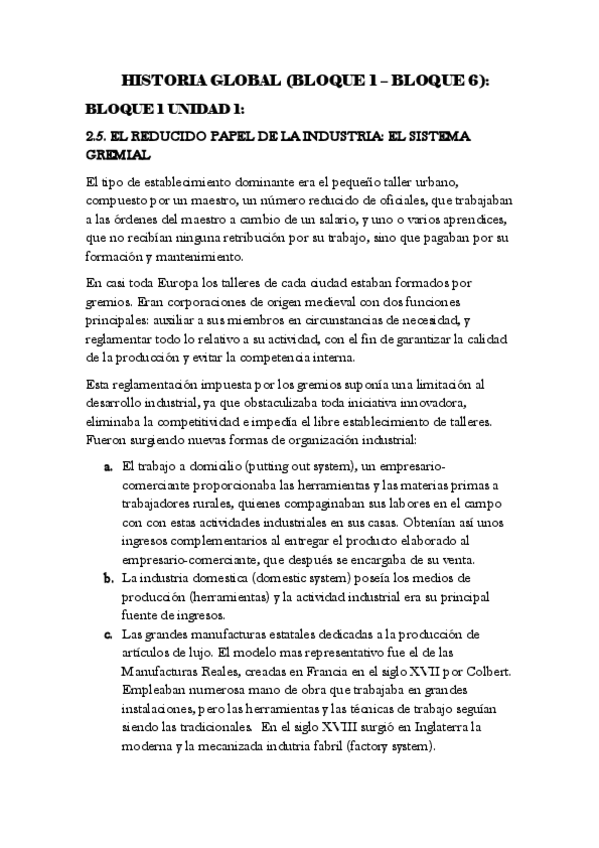 HISTORIA GLOBAL (BLOQUE 1 – BLOQUE 6):

BLOQUE 1 UNIDAD 1:

2.5. EL REDUCIDO PAPEL DE LA INDUSTRIA: EL SISTEMA GREMIAL

El tipo de establecimiento dominante era el pequeño taller urbano, compuesto por un maestro, un número reducido de oficiales, que trabajaban a las órdenes del maestro a cambio de un salario, y uno o varios aprendices, que no recibían ninguna retribución por su trabajo, sino que pagaban por su formación y mantenimiento.

En casi toda Europa los talleres de cada ciudad estaban formados por gremios. Eran corporaciones de origen medieval con dos funciones principales: auxiliar a sus miembros en circunstancias de necesidad, y reglamentar todo lo relativo a su actividad, con el fin de garantizar la calidad de la producción y evitar la competencia interna.

Esta reglamentación impuesta por los gremios suponía una limitación al desarrollo industrial, ya que obstaculizaba toda iniciativa innovadora, eliminaba la competitividad e impedía el libre establecimiento de talleres. Fueron surgiendo nuevas formas de organización industrial:

a. El trabajo a domicilio (putting out system), un empresario-comerciante proporcionaba las herramientas y las materias primas a trabajadores rurales, quienes compaginaban sus labores en el campo con con estas actividades industriales en sus casas. Obtenían así unos ingresos complementarios al entregar el producto elaborado al empresario-comerciante, que después se encargaba de su venta.

b. La industria domestica (domestic system) poseía los medios de producción (herramientas) y la actividad industrial era su principal fuente de ingresos.

c. Las grandes manufacturas estatales dedicadas a la producción de artículos de lujo. El modelo mas representativo fue el de las Manufacturas Reales, creadas en Francia en el siglo XVII por Colbert. Empleaban numerosa mano de obra que trabajaba en grandes instalaciones, pero las herramientas y las técnicas de trabajo seguían siendo las tradicionales. En el siglo XVIII surgió en Inglaterra la moderna y la mecanizada indutria fabril (factory system).